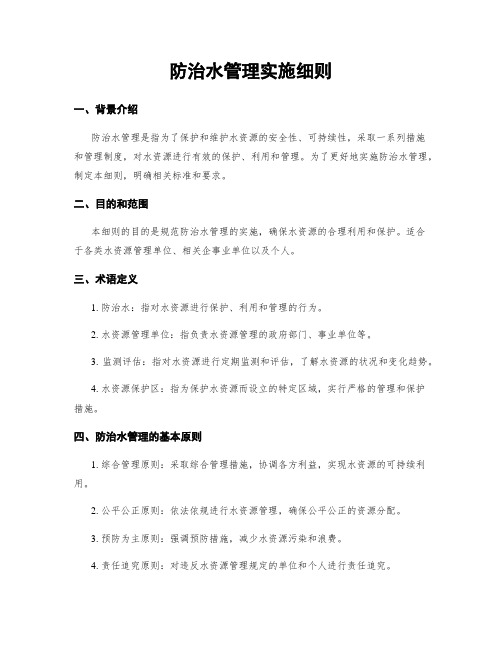 防治水管理实施细则

一、背景介绍

防治水管理是指为了保护和维护水资源的安全性、可持续性，采取一系列措施和管理制度，对水资源进行有效的保护、利用和管理。为了更好地实施防治水管理，制定本细则，明确相关标准和要求。

二、目的和范围

本细则的目的是规范防治水管理的实施，确保水资源的合理利用和保护。适合于各类水资源管理单位、相关企事业单位以及个人。

三、术语定义

1. 防治水：指对水资源进行保护、利用和管理的行为。

2. 水资源管理单位：指负责水资源管理的政府部门、事业单位等。

3. 监测评估：指对水资源进行定期监测和评估，了解水资源的状况和变化趋势。

4. 水资源保护区：指为保护水资源而设立的特定区域，实行严格的管理和保护措施。

四、防治水管理的基本原则

1. 综合管理原则：采取综合管理措施，协调各方利益，实现水资源的可持续利用。

2. 公平公正原则：依法依规进行水资源管理，确保公平公正的资源分配。

3. 预防为主原则：强调预防措施，减少水资源污染和浪费。

4. 责任追究原则：对违反水资源管理规定的单位和个人进行责任追究。